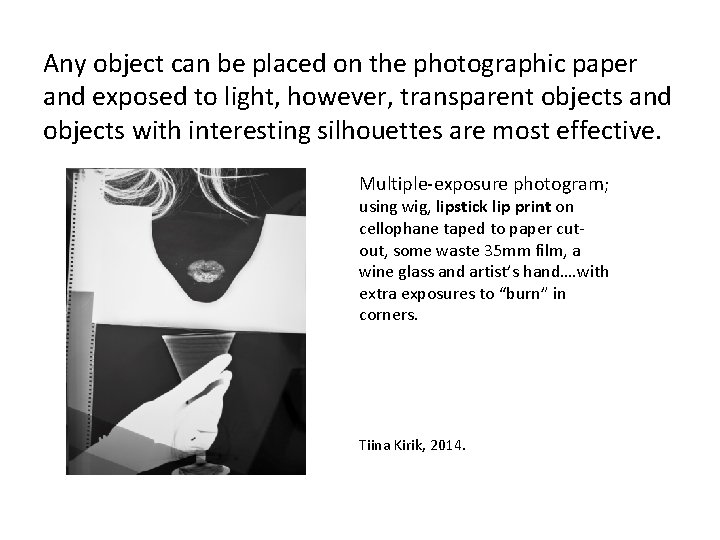 Any object can be placed on the photographic paper and exposed to light, however, transparent objects and objects with interesting silhouettes are most effective.

Multiple-exposure photogram; using wig, lipstick lip print on cellophane taped to paper cut-out, some waste 35mm film, a wine glass and artist's hand....with extra exposures to "burn" in corners.

Tiina Kirik, 2014.